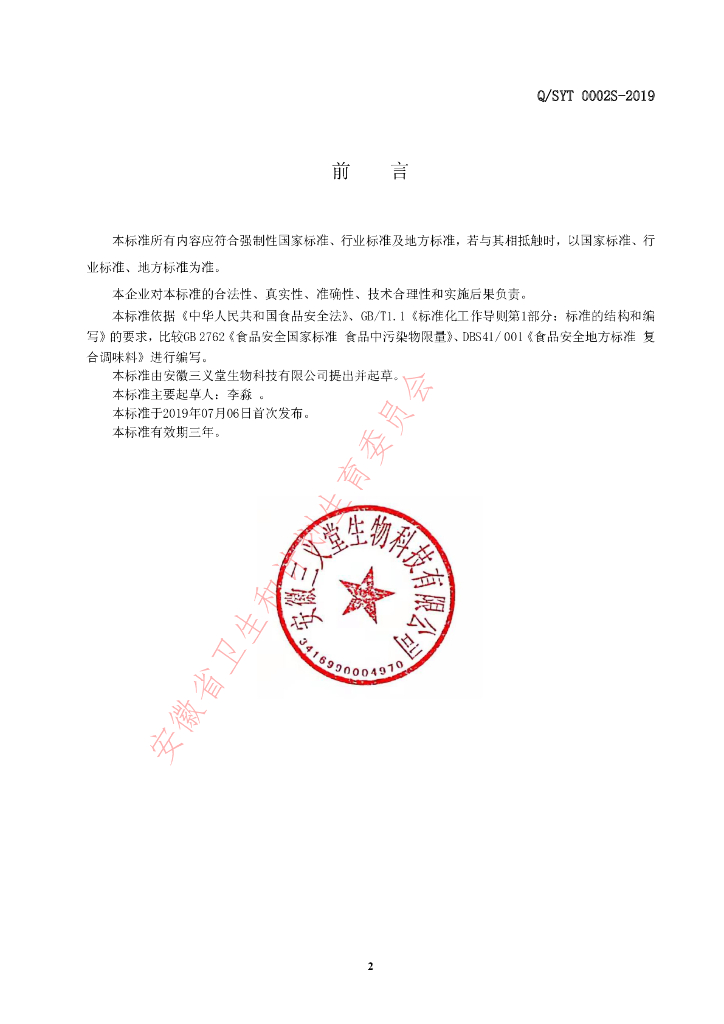 Q/SYT 0002S-2019

前　言

本标准所有内容应符合强制性国家标准、行业标准及地方标准，若与其相抵触时，以国家标准、行业标准、地方标准为准。

本企业对本标准的合法性、真实性、准确性、技术合理性和实施后果负责。

本标准依据《中华人民共和国食品安全法》、GB/T1.1《标准化工作导则第1部分：标准的结构和编写》的要求，比较GB 2762《食品安全国家标准 食品中污染物限量》、DBS41/001《食品安全地方标准 复合调味料》进行编写。

本标准由安徽三义堂生物科技有限公司提出并起草。

本标准主要起草人：李淼 。

本标准于2019年07月06日首次发布。

本标准有效期三年。

安徽三义堂生物科技有限公司
3416990004970

2

安徽省卫生和计划生育委员会